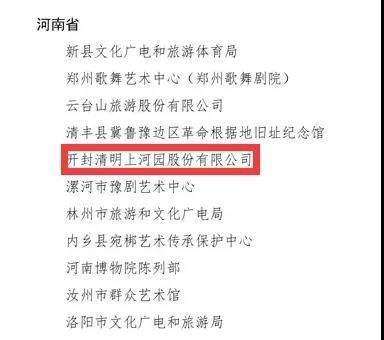 河南省

新县文化广电和旅游体育局

郑州歌舞艺术中心（郑州歌舞剧院）

云台山旅游股份有限公司

清丰县冀鲁豫边区革命根据地旧址纪念馆

开封清明上河园股份有限公司

漯河市豫剧艺术中心

林州市旅游和文化广电局

内乡县宛梆艺术传承保护中心

河南博物院陈列部

汝州市群众艺术馆

洛阳市文化广电和旅游局